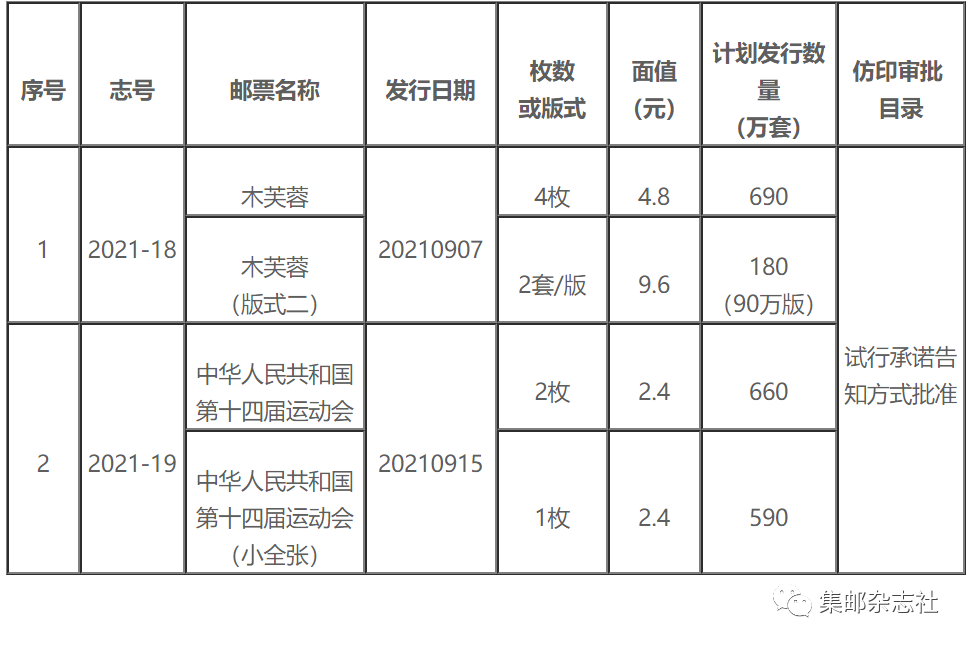 | 序号 | 志号 | 邮票名称 | 发行日期 | 枚数或版式 | 面值（元） | 计划发行数量（万套） | 仿印审批目录 |
|---|---|---|---|---|---|---|---|
| 1 | 2021-18 | 木芙蓉 | 20210907 | 4枚 | 4.8 | 690 | 试行承诺告知方式批准 |
|  |  | 木芙蓉（版式二） |  | 2套/版 | 9.6 | 180（90万版） |  |
| 2 | 2021-19 | 中华人民共和国第十四届运动会 | 20210915 | 2枚 | 2.4 | 660 |  |
|  |  | 中华人民共和国第十四届运动会（小全张） |  | 1枚 | 2.4 | 590 |  |

集邮杂志社